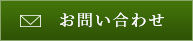 お問い合わせ